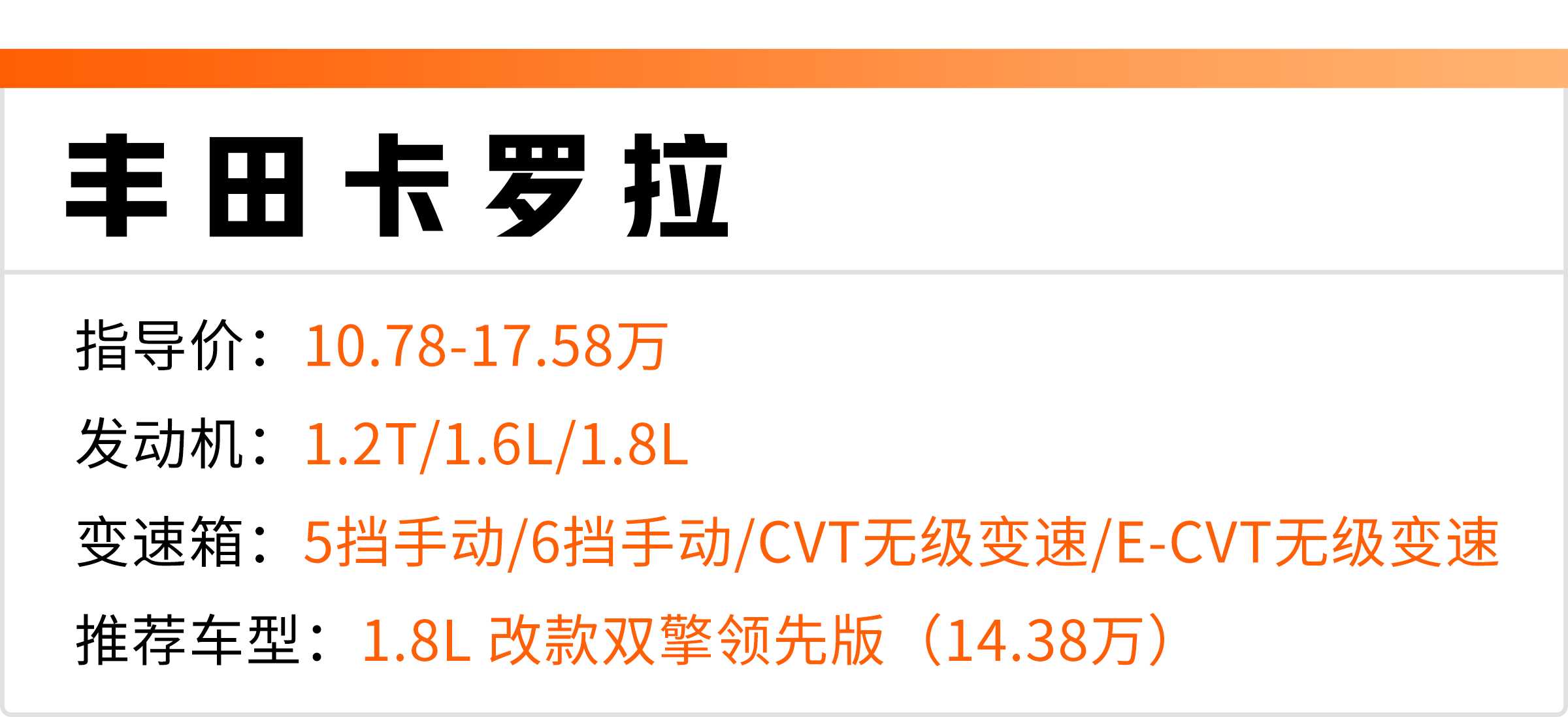 丰田卡罗拉

指导价：10.78-17.58万

发动机：1.2T/1.6L/1.8L

变速箱：5挡手动/6挡手动/CVT无级变速/E-CVT无级变速

推荐车型：1.8L 改款双擎领先版（14.38万）